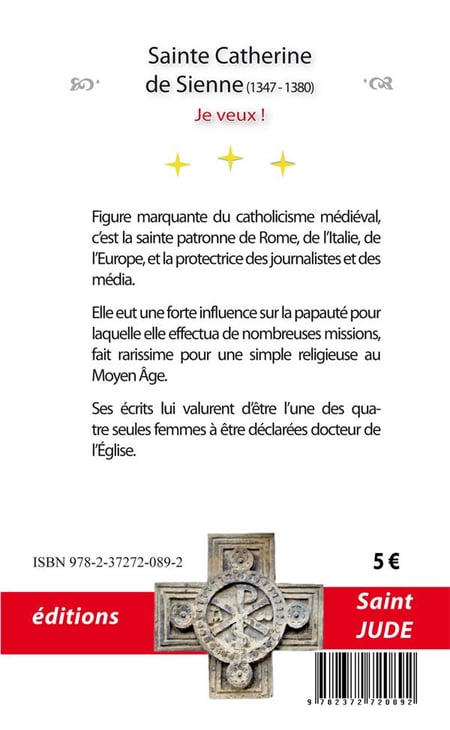 Sainte Catherine de Sienne (1347 - 1380)

Je veux !

Figure marquante du catholicisme médiéval, c'est la sainte patronne de Rome, de l'Italie, de l'Europe, et la protectrice des journalistes et des média.

Elle eut une forte influence sur la papauté pour laquelle elle effectua de nombreuses missions, fait rarissime pour une simple religieuse au Moyen Âge.

Ses écrits lui valurent d'être l'une des quatre seules femmes à être déclarées docteur de l'Église.

ISBN 978-2-37272-089-2

5 €

éditions

Saint JUDE

9 782372 720892